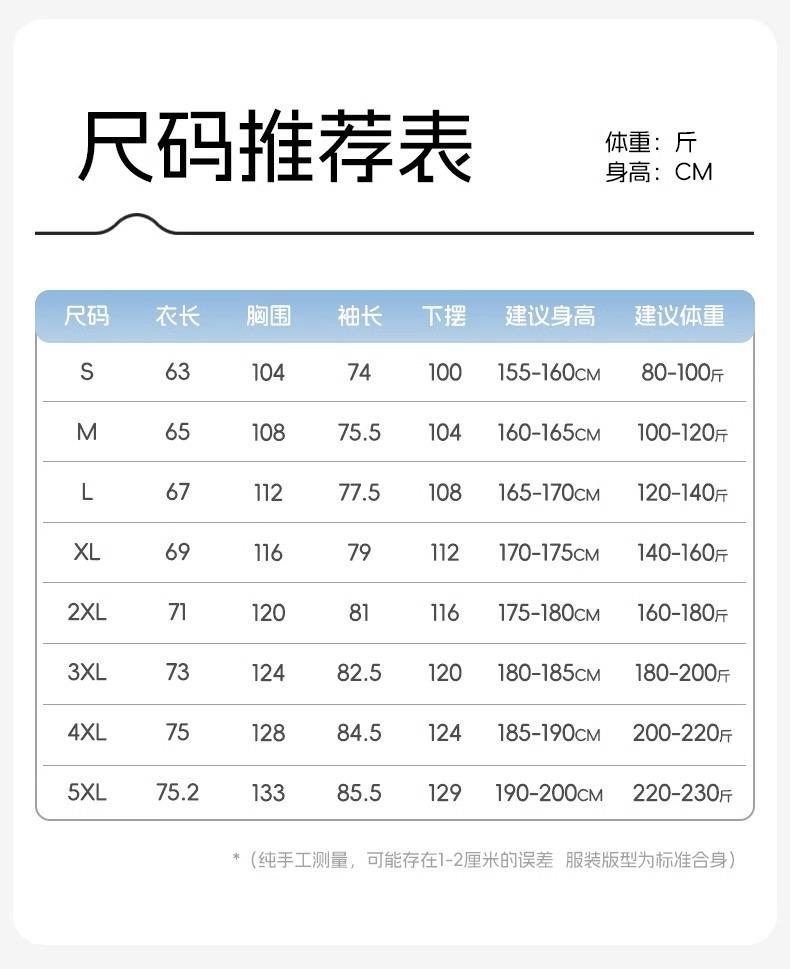 尺码推荐表

体重：斤
身高：CM

| 尺码 | 衣长 | 胸围 | 袖长 | 下摆 | 建议身高 | 建议体重 |
|---|---|---|---|---|---|---|
| S | 63 | 104 | 74 | 100 | 155-160CM | 80-100斤 |
| M | 65 | 108 | 75.5 | 104 | 160-165CM | 100-120斤 |
| L | 67 | 112 | 77.5 | 108 | 165-170CM | 120-140斤 |
| XL | 69 | 116 | 79 | 112 | 170-175CM | 140-160斤 |
| 2XL | 71 | 120 | 81 | 116 | 175-180CM | 160-180斤 |
| 3XL | 73 | 124 | 82.5 | 120 | 180-185CM | 180-200斤 |
| 4XL | 75 | 128 | 84.5 | 124 | 185-190CM | 200-220斤 |
| 5XL | 75.2 | 133 | 85.5 | 129 | 190-200CM | 220-230斤 |

*（纯手工测量，可能存在1-2厘米的误差 服装版型为标准合身）